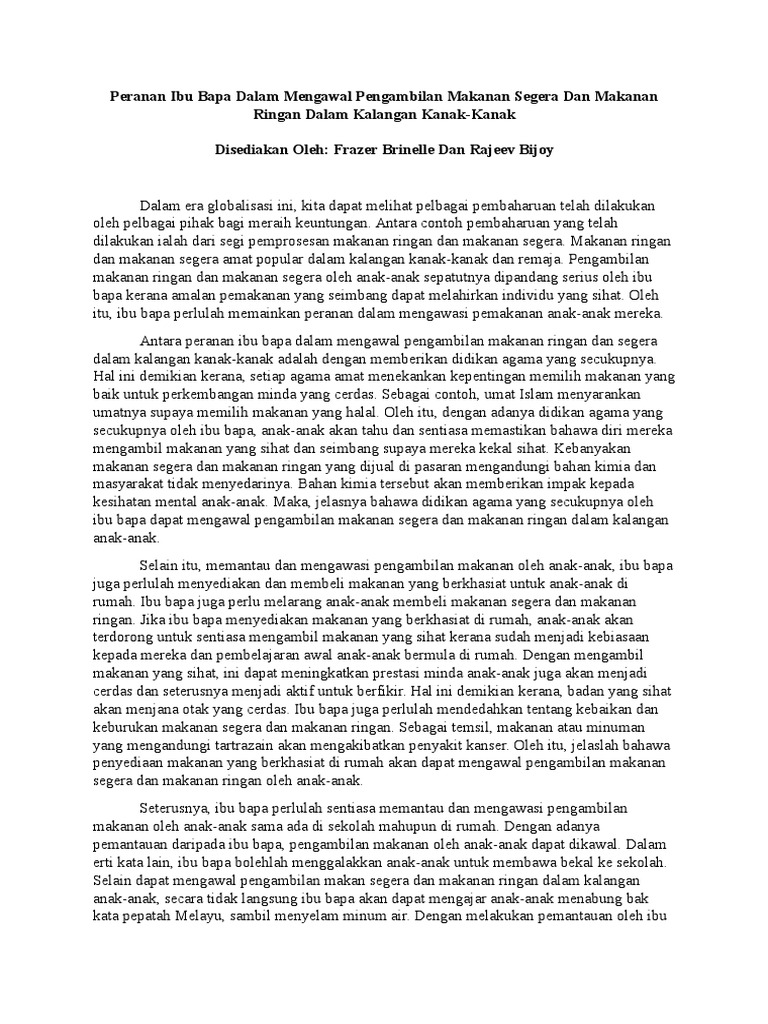 Peranan Ibu Bapa Dalam Mengawal Pengambilan Makanan Segera Dan Makanan Ringan Dalam Kalangan Kanak-Kanak

Disediakan Oleh: Frazer Brinelle Dan Rajeev Bijoy

Dalam era globalisasi ini, kita dapat melihat pelbagai pembaharuan telah dilakukan oleh pelbagai pihak bagi meraih keuntungan. Antara contoh pembaharuan yang telah dilakukan ialah dari segi pemprosesan makanan ringan dan makanan segera. Makanan ringan dan makanan segera amat popular dalam kalangan kanak-kanak dan remaja. Pengambilan makanan ringan dan makanan segera oleh anak-anak sepatutnya dipandang serius oleh ibu bapa kerana amalan pemakanan yang seimbang dapat melahirkan individu yang sihat. Oleh itu, ibu bapa perlulah memainkan peranan dalam mengawasi pemakanan anak-anak mereka.

Antara peranan ibu bapa dalam mengawal pengambilan makanan ringan dan segera dalam kalangan kanak-kanak adalah dengan memberikan didikan agama yang secukupnya. Hal ini demikian kerana, setiap agama amat menekankan kepentingan memilih makanan yang baik untuk perkembangan minda yang cerdas. Sebagai contoh, umat Islam menyarankan umatnya supaya memilih makanan yang halal. Oleh itu, dengan adanya didikan agama yang secukupnya oleh ibu bapa, anak-anak akan tahu dan sentiasa memastikan bahawa diri mereka mengambil makanan yang sihat dan seimbang supaya mereka kekal sihat. Kebanyakan makanan segera dan makanan ringan yang dijual di pasaran mengandungi bahan kimia dan masyarakat tidak menyedarinya. Bahan kimia tersebut akan memberikan impak kepada kesihatan mental anak-anak. Maka, jelasnya bahawa didikan agama yang secukupnya oleh ibu bapa dapat mengawal pengambilan makanan segera dan makanan ringan dalam kalangan anak-anak.

Selain itu, memantau dan mengawasi pengambilan makanan oleh anak-anak, ibu bapa juga perlulah menyediakan dan membeli makanan yang berkhasiat untuk anak-anak di rumah. Ibu bapa juga perlu melarang anak-anak membeli makanan segera dan makanan ringan. Jika ibu bapa menyediakan makanan yang berkhasiat di rumah, anak-anak akan terdorong untuk sentiasa mengambil makanan yang sihat kerana sudah menjadi kebiasaan kepada mereka dan pembelajaran awal anak-anak bermula di rumah. Dengan mengambil makanan yang sihat, ini dapat meningkatkan prestasi minda anak-anak juga akan menjadi cerdas dan seterusnya menjadi aktif untuk berfikir. Hal ini demikian kerana, badan yang sihat akan menjana otak yang cerdas. Ibu bapa juga perlulah mendedahkan tentang kebaikan dan keburukan makanan segera dan makanan ringan. Sebagai temsil, makanan atau minuman yang mengandungi tartrazain akan mengakibatkan penyakit kanser. Oleh itu, jelaslah bahawa penyediaan makanan yang berkhasiat di rumah akan dapat mengawal pengambilan makanan segera dan makanan ringan oleh anak-anak.

Seterusnya, ibu bapa perlulah sentiasa memantau dan mengawasi pengambilan makanan oleh anak-anak sama ada di sekolah mahupun di rumah. Dengan adanya pemantauan daripada ibu bapa, pengambilan makanan oleh anak-anak dapat dikawal. Dalam erti kata lain, ibu bapa bolehlah menggalakkan anak-anak untuk membawa bekal ke sekolah. Selain dapat mengawal pengambilan makan segera dan makanan ringan dalam kalangan anak-anak, secara tidak langsung ibu bapa akan dapat mengajar anak-anak menabung bak kata pepatah Melayu, sambil menyelam minum air. Dengan melakukan pemantauan oleh ibu